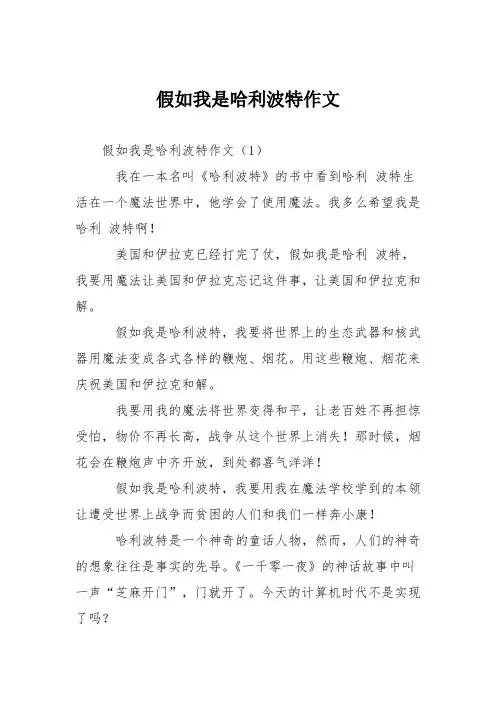 假如我是哈利波特作文

假如我是哈利波特作文（1）

我在一本名叫《哈利波特》的书中看到哈利 波特生活在一个魔法世界中，他学会了使用魔法。我多么希望我是哈利 波特啊！

美国和伊拉克已经打完了仗，假如我是哈利 波特，我要用魔法让美国和伊拉克忘记这件事，让美国和伊拉克和解。

假如我是哈利波特，我要将世界上的生态武器和核武器用魔法变成各式各样的鞭炮、烟花。用这些鞭炮、烟花来庆祝美国和伊拉克和解。

我要用我的魔法将世界变得和平，让老百姓不再担惊受怕，物价不再长高，战争从这个世界上消失！那时候，烟花会在鞭炮声中齐开放，到处都喜气洋洋！

假如我是哈利波特，我要用我在魔法学校学到的本领让遭受世界上战争而贫困的人们和我们一样奔小康！

哈利波特是一个神奇的童话人物，然而，人们的神奇的想象往往是事实的先导。《一千零一夜》的神话故事中叫一声“芝麻开门”，门就开了。今天的计算机时代不是实现了吗？